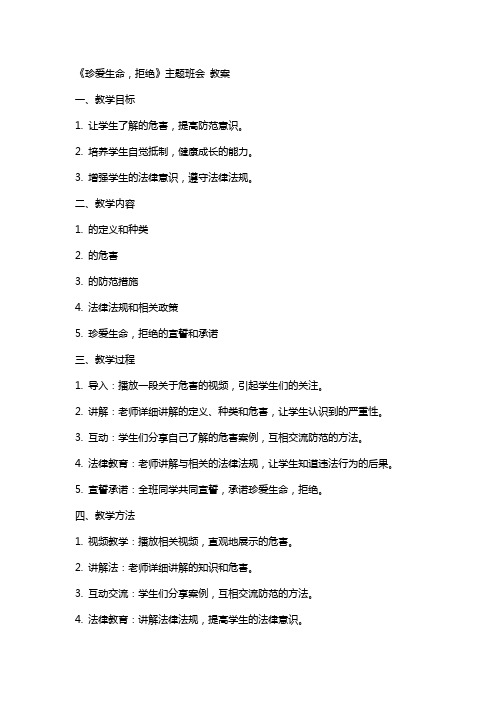 《珍爱生命，拒绝》主题班会 教案

一、教学目标

1. 让学生了解的危害，提高防范意识。

2. 培养学生自觉抵制，健康成长的能力。

3. 增强学生的法律意识，遵守法律法规。

二、教学内容

1. 的定义和种类

2. 的危害

3. 的防范措施

4. 法律法规和相关政策

5. 珍爱生命，拒绝的宣誓和承诺

三、教学过程

1. 导入：播放一段关于危害的视频，引起学生们的关注。

2. 讲解：老师详细讲解的定义、种类和危害，让学生认识到的严重性。

3. 互动：学生们分享自己了解的危害案例，互相交流防范的方法。

4. 法律教育：老师讲解与相关的法律法规，让学生知道违法行为的后果。

5. 宣誓承诺：全班同学共同宣誓，承诺珍爱生命，拒绝。

四、教学方法

1. 视频教学：播放相关视频，直观地展示的危害。

2. 讲解法：老师详细讲解的知识和危害。

3. 互动交流：学生们分享案例，互相交流防范的方法。

4. 法律教育：讲解法律法规，提高学生的法律意识。